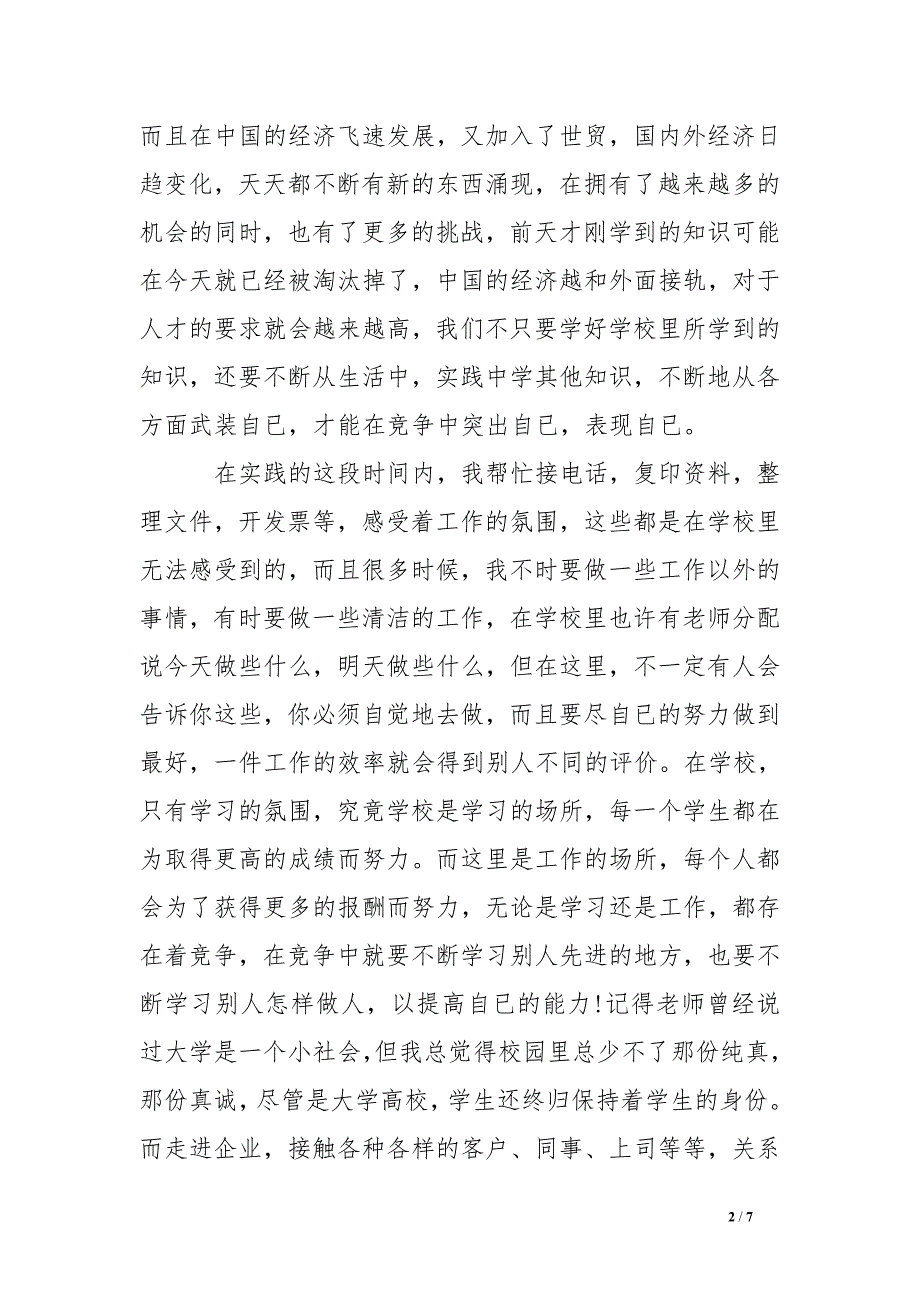 而且在中国的经济飞速发展，又加入了世贸，国内外经济日趋变化，天天都不断有新的东西涌现，在拥有了越来越多的机会的同时，也有了更多的挑战，前天才刚学到的知识可能在今天就已经被淘汰掉了，中国的经济越和外面接轨，对于人才的要求就会越来越高，我们不只要学好学校里所学到的知识，还要不断从生活中，实践中学其他知识，不断地从各方面武装自已，才能在竞争中突出自已，表现自已。

在实践的这段时间内，我帮忙接电话，复印资料，整理文件，开发票等，感受着工作的氛围，这些都是在学校里无法感受到的，而且很多时候，我不时要做一些工作以外的事情，有时要做一些清洁的工作，在学校里也许有老师分配说今天做些什么，明天做些什么，但在这里，不一定有人会告诉你这些，你必须自觉地去做，而且要尽自已的努力做到最好，一件工作的效率就会得到别人不同的评价。在学校，只有学习的氛围，究竟学校是学习的场所，每一个学生都在为取得更高的成绩而努力。而这里是工作的场所，每个人都会为了获得更多的报酬而努力，无论是学习还是工作，都存在着竞争，在竞争中就要不断学习别人先进的地方，也要不断学习别人怎样做人，以提高自已的能力!记得老师曾经说过大学是一个小社会，但我总觉得校园里总少不了那份纯真，那份真诚，尽管是大学高校，学生还终归保持着学生的身份。而走进企业，接触各种各样的客户、同事、上司等等，关系

2 / 7